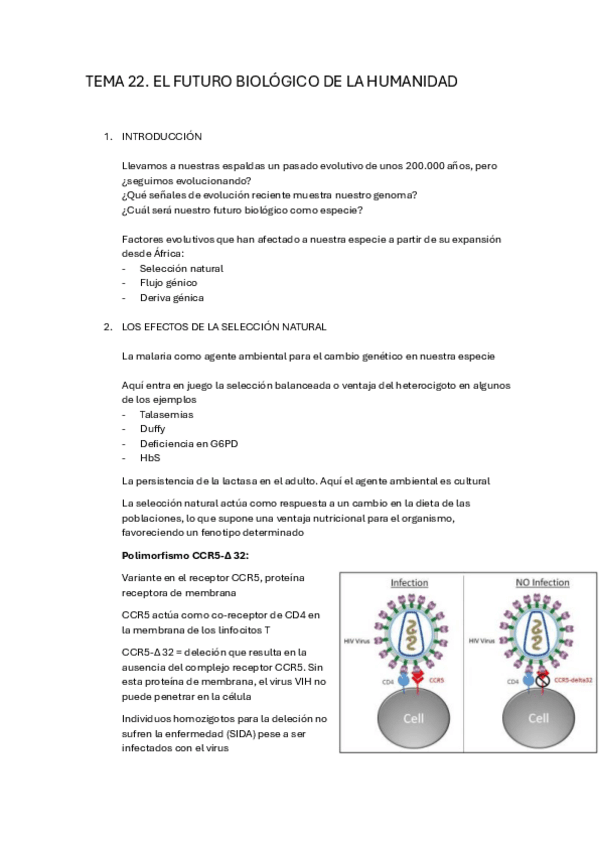 TEMA 22. EL FUTURO BIOLÓGICO DE LA HUMANIDAD

1. INTRODUCCIÓN

Llevamos a nuestras espaldas un pasado evolutivo de unos 200.000 años, pero ¿seguimos evolucionando?
¿Qué señales de evolución reciente muestra nuestro genoma?
¿Cuál será nuestro futuro biológico como especie?

Factores evolutivos que han afectado a nuestra especie a partir de su expansión desde África:
- Selección natural
- Flujo génico
- Deriva génica

2. LOS EFECTOS DE LA SELECCIÓN NATURAL

La malaria como agente ambiental para el cambio genético en nuestra especie

Aquí entra en juego la selección balanceada o ventaja del heterocigoto en algunos de los ejemplos
- Talasemias
- Duffy
- Deficiencia en G6PD
- HbS

La persistencia de la lactasa en el adulto. Aquí el agente ambiental es cultural

La selección natural actúa como respuesta a un cambio en la dieta de las poblaciones, lo que supone una ventaja nutricional para el organismo, favoreciendo un fenotipo determinado

Polimorfismo CCR5-Δ 32:

Variante en el receptor CCR5, proteína receptora de membrana

CCR5 actúa como co-receptor de CD4 en la membrana de los linfocitos T

CCR5-Δ 32 = deleción que resulta en la ausencia del complejo receptor CCR5. Sin esta proteína de membrana, el virus VIH no puede penetrar en la célula

Individuos homozigotos para la deleción no sufren la enfermedad (SIDA) pese a ser infectados con el virus

Infection
HIV Virus
CD4
CCR5
Cell

NO Infection
HIV Virus
CD4
CCR5-delta32
Cell